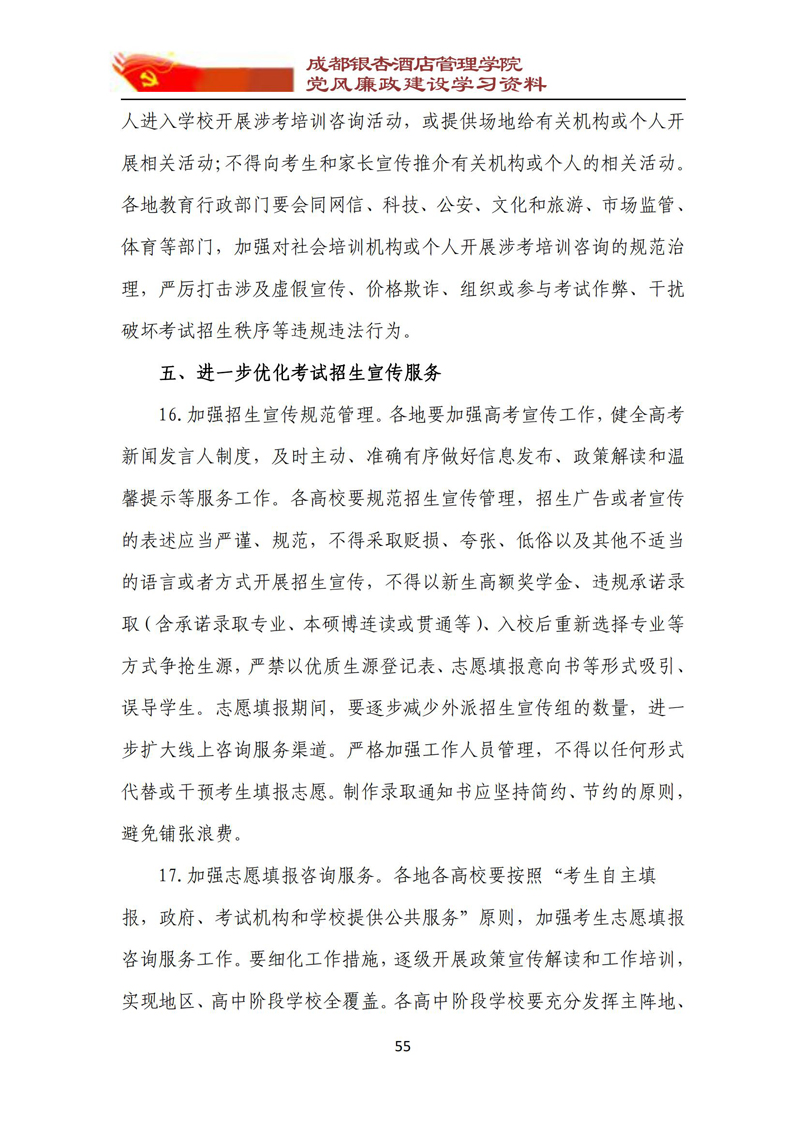 成都银杏酒店管理学院
党风廉政建设学习资料

人进入学校开展涉考培训咨询活动，或提供场地给有关机构或个人开展相关活动;不得向考生和家长宣传推介有关机构或个人的相关活动。各地教育行政部门要会同网信、科技、公安、文化和旅游、市场监管、体育等部门，加强对社会培训机构或个人开展涉考培训咨询的规范治理，严厉打击涉及虚假宣传、价格欺诈、组织或参与考试作弊、干扰破坏考试招生秩序等违规违法行为。

五、进一步优化考试招生宣传服务

16.加强招生宣传规范管理。各地要加强高考宣传工作，健全高考新闻发言人制度，及时主动、准确有序做好信息发布、政策解读和温馨提示等服务工作。各高校要规范招生宣传管理，招生广告或者宣传的表述应当严谨、规范，不得采取贬损、夸张、低俗以及其他不适当的语言或者方式开展招生宣传，不得以新生高额奖学金、违规承诺录取（含承诺录取专业、本硕博连读或贯通等）、入校后重新选择专业等方式争抢生源，严禁以优质生源登记表、志愿填报意向书等形式吸引、误导学生。志愿填报期间，要逐步减少外派招生宣传组的数量，进一步扩大线上咨询服务渠道。严格加强工作人员管理，不得以任何形式代替或干预考生填报志愿。制作录取通知书应坚持简约、节约的原则，避免铺张浪费。

17.加强志愿填报咨询服务。各地各高校要按照“考生自主填报，政府、考试机构和学校提供公共服务”原则，加强考生志愿填报咨询服务工作。要细化工作措施，逐级开展政策宣传解读和工作培训，实现地区、高中阶段学校全覆盖。各高中阶段学校要充分发挥主阵地、

55